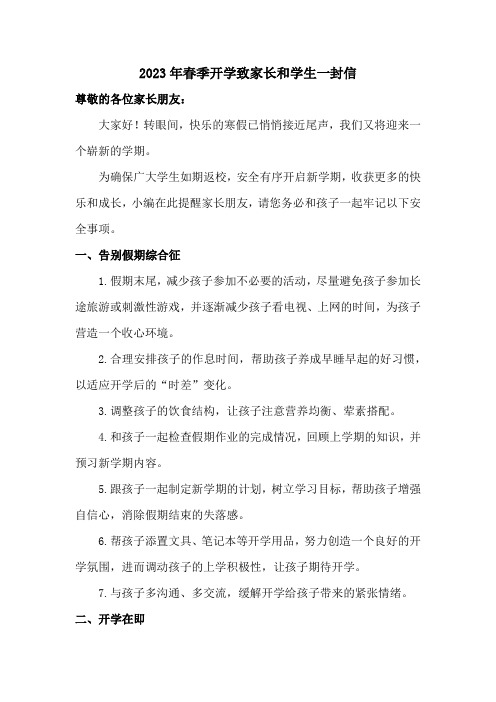 2023年春季开学致家长和学生一封信

尊敬的各位家长朋友：

大家好！转眼间，快乐的寒假已悄悄接近尾声，我们又将迎来一个崭新的学期。

为确保广大学生如期返校，安全有序开启新学期，收获更多的快乐和成长，小编在此提醒家长朋友，请您务必和孩子一起牢记以下安全事项。

一、告别假期综合征

1.假期末尾，减少孩子参加不必要的活动，尽量避免孩子参加长途旅游或刺激性游戏，并逐渐减少孩子看电视、上网的时间，为孩子营造一个收心环境。

2.合理安排孩子的作息时间，帮助孩子养成早睡早起的好习惯，以适应开学后的“时差”变化。

3.调整孩子的饮食结构，让孩子注意营养均衡、荤素搭配。

4.和孩子一起检查假期作业的完成情况，回顾上学期的知识，并预习新学期内容。

5.跟孩子一起制定新学期的计划，树立学习目标，帮助孩子增强自信心，消除假期结束的失落感。

6.帮孩子添置文具、笔记本等开学用品，努力创造一个良好的开学氛围，进而调动孩子的上学积极性，让孩子期待开学。

7.与孩子多沟通、多交流，缓解开学给孩子带来的紧张情绪。

二、开学在即